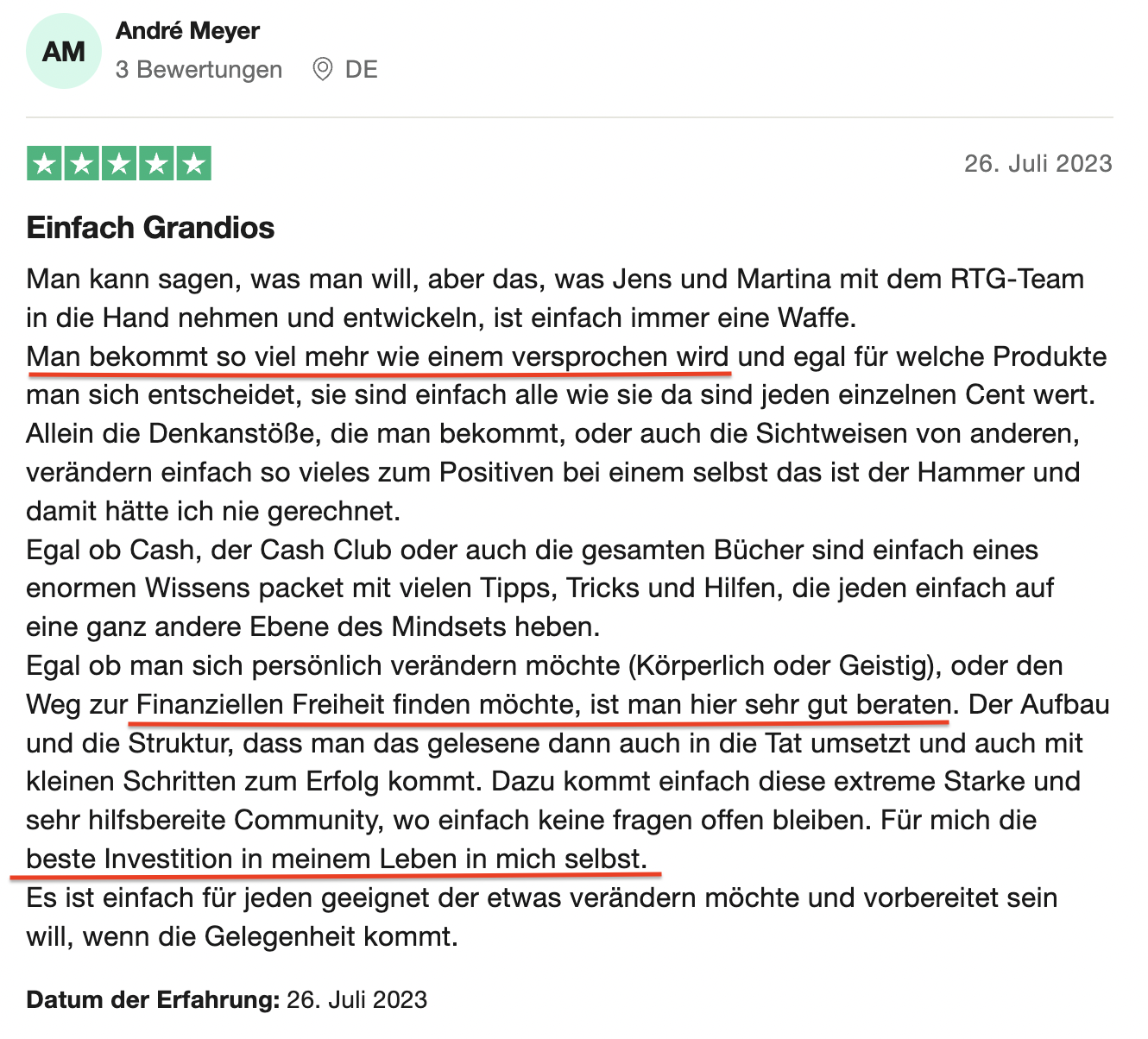 AM
André Meyer
3 Bewertungen DE

26. Juli 2023

Einfach Grandios

Man kann sagen, was man will, aber das, was Jens und Martina mit dem RTG-Team in die Hand nehmen und entwickeln, ist einfach immer eine Waffe.
Man bekommt so viel mehr wie einem versprochen wird und egal für welche Produkte man sich entscheidet, sie sind einfach alle wie sie da sind jeden einzelnen Cent wert.
Allein die Denkanstöße, die man bekommt, oder auch die Sichtweisen von anderen, verändern einfach so vieles zum Positiven bei einem selbst das ist der Hammer und damit hätte ich nie gerechnet.
Egal ob Cash, der Cash Club oder auch die gesamten Bücher sind einfach eines enormen Wissens packet mit vielen Tipps, Tricks und Hilfen, die jeden einfach auf eine ganz andere Ebene des Mindsets heben.
Egal ob man sich persönlich verändern möchte (Körperlich oder Geistig), oder den Weg zur Finanziellen Freiheit finden möchte, ist man hier sehr gut beraten. Der Aufbau und die Struktur, dass man das gelesene dann auch in die Tat umsetzt und auch mit kleinen Schritten zum Erfolg kommt. Dazu kommt einfach diese extreme Starke und sehr hilfsbereite Community, wo einfach keine fragen offen bleiben. Für mich die beste Investition in meinem Leben in mich selbst.
Es ist einfach für jeden geeignet der etwas verändern möchte und vorbereitet sein will, wenn die Gelegenheit kommt.

Datum der Erfahrung: 26. Juli 2023